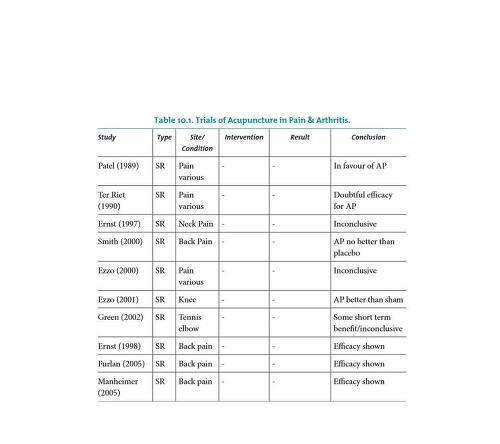 Table 10.1. Trials of Acupuncture in Pain & Arthritis.

| Study | Type | Site/ Condition | Intervention | Result | Conclusion |
|---|---|---|---|---|---|
| Patel (1989) | SR | Pain various | - | - | In favour of AP |
| Ter Riet (1990) | SR | Pain various | - | - | Doubtful efficacy for AP |
| Ernst (1997) | SR | Neck Pain | - | - | Inconclusive |
| Smith (2000) | SR | Back Pain | - | - | AP no better than placebo |
| Ezzo (2000) | SR | Pain various | - | - | Inconclusive |
| Ezzo (2001) | SR | Knee | - | - | AP better than sham |
| Green (2002) | SR | Tennis elbow | - | - | Some short term benefit/inconclusive |
| Ernst (1998) | SR | Back pain | - | - | Efficacy shown |
| Furlan (2005) | SR | Back pain | - | - | Efficacy shown |
| Manheimer (2005) | SR | Back pain | - | - | Efficacy shown |